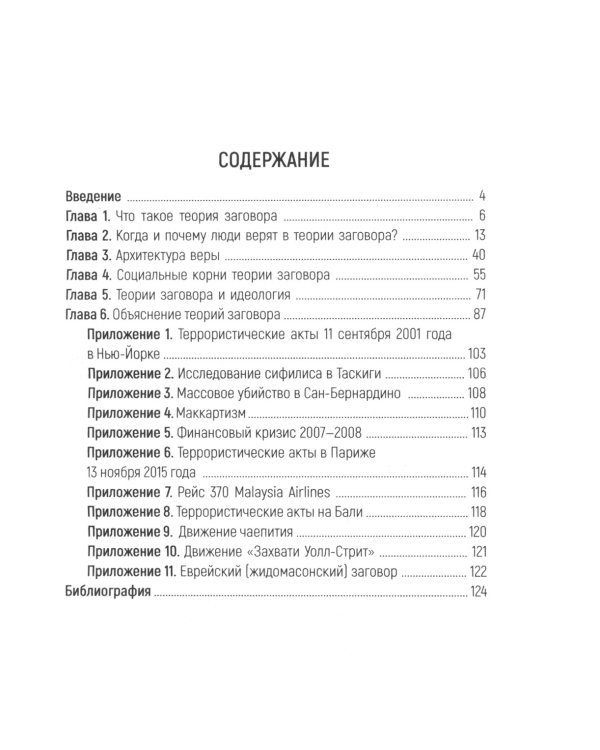 СОДЕРЖАНИЕ

Введение ........ 4
Глава 1. Что такое теория заговора ........ 6
Глава 2. Когда и почему люди верят в теории заговора? ........ 13
Глава 3. Архитектура веры ........ 40
Глава 4. Социальные корни теории заговора ........ 55
Глава 5. Теории заговора и идеология ........ 71
Глава 6. Объяснение теорий заговора ........ 87
Приложение 1. Террористические акты 11 сентября 2001 года в Нью-Йорке ........ 103
Приложение 2. Исследование сифилиса в Таскиги ........ 106
Приложение 3. Массовое убийство в Сан-Бернардино ........ 108
Приложение 4. Маккартизм ........ 110
Приложение 5. Финансовый кризис 2007–2008 ........ 113
Приложение 6. Террористические акты в Париже 13 ноября 2015 года ........ 114
Приложение 7. Рейс 370 Malaysia Airlines ........ 116
Приложение 8. Террористические акты на Бали ........ 118
Приложение 9. Движение чаепития ........ 120
Приложение 10. Движение «Захвати Уолл-Стрит» ........ 121
Приложение 11. Еврейский (жидомасонский) заговор ........ 122
Библиография ........ 124